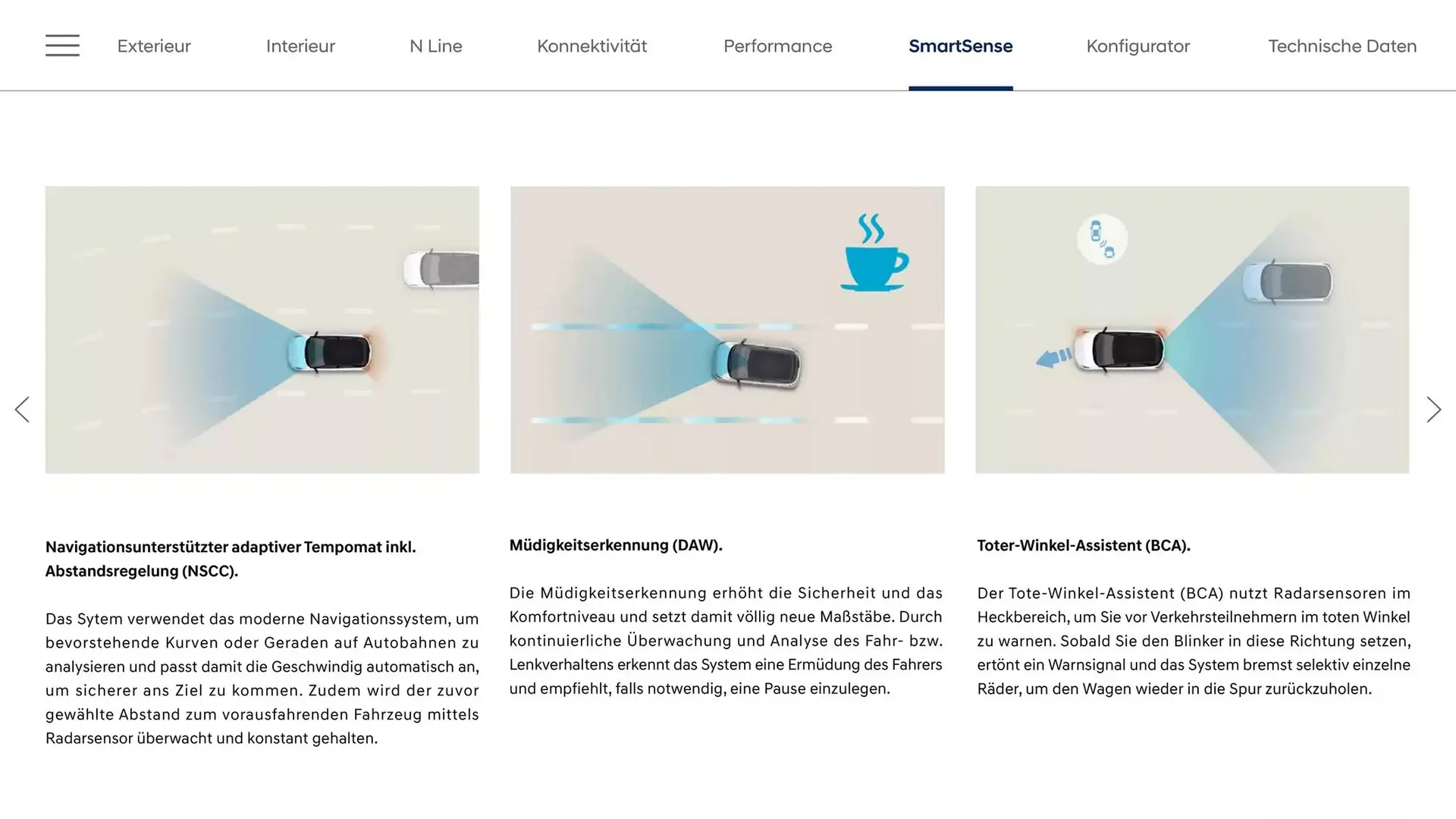 Exterieur Interieur N Line Konnektivität Performance SmartSense Konfigurator Technische Daten

Navigationsunterstützter adaptiver Tempomat inkl. Abstandsregelung (NSCC).

Das Sytem verwendet das moderne Navigationssystem, um bevorstehende Kurven oder Geraden auf Autobahnen zu analysieren und passt damit die Geschwindig automatisch an, um sicherer ans Ziel zu kommen. Zudem wird der zuvor gewählte Abstand zum vorausfahrenden Fahrzeug mittels Radarsensor überwacht und konstant gehalten.

Müdigkeitserkennung (DAW).

Die Müdigkeitserkennung erhöht die Sicherheit und das Komfortniveau und setzt damit völlig neue Maßstäbe. Durch kontinuierliche Überwachung und Analyse des Fahr- bzw. Lenkverhaltens erkennt das System eine Ermüdung des Fahrers und empfiehlt, falls notwendig, eine Pause einzulegen.

Toter-Winkel-Assistent (BCA).

Der Tote-Winkel-Assistent (BCA) nutzt Radarsensoren im Heckbereich, um Sie vor Verkehrsteilnehmern im toten Winkel zu warnen. Sobald Sie den Blinker in diese Richtung setzen, ertönt ein Warnsignal und das System bremst selektiv einzelne Räder, um den Wagen wieder in die Spur zurückzuholen.